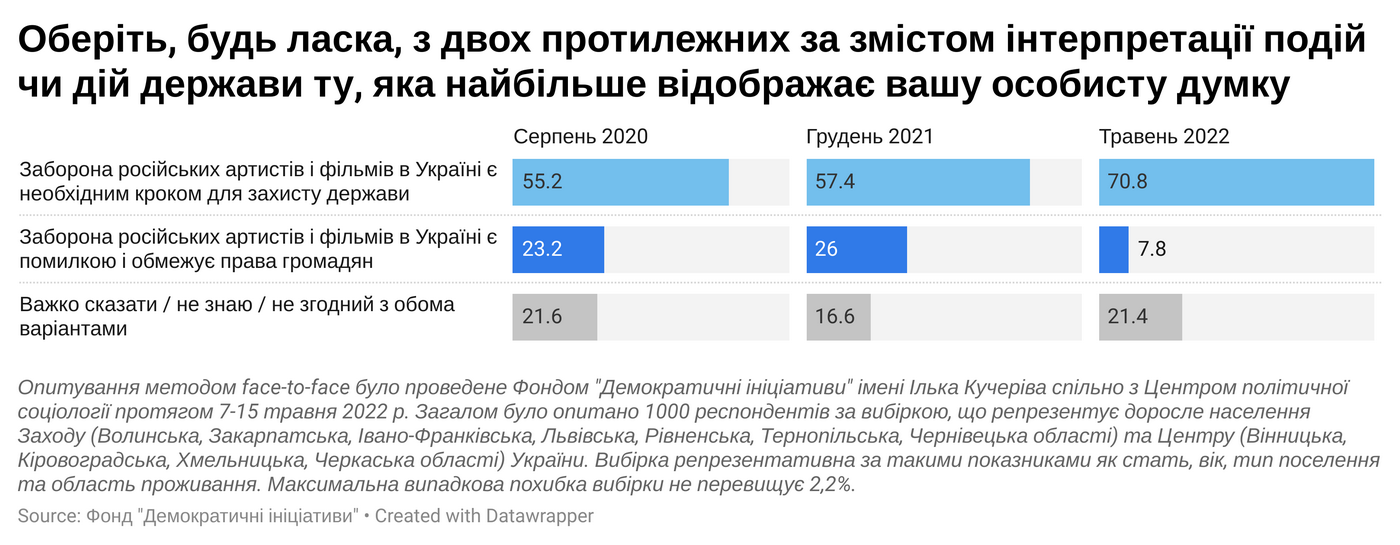 Оберіть, будь ласка, з двох протилежних за змістом інтерпретації подій чи дій держави ту, яка найбільше відображає вашу особисту думку

| | Серпень 2020 | Грудень 2021 | Травень 2022 |
|---|---|---|---|
| Заборона російських артистів і фільмів в Україні є необхідним кроком для захисту держави | 55.2 | 57.4 | 70.8 |
| Заборона російських артистів і фільмів в Україні є помилкою і обмежує права громадян | 23.2 | 26 | 7.8 |
| Важко сказати / не знаю / не згодний з обома варіантами | 21.6 | 16.6 | 21.4 |

Опитування методом face-to-face було проведене Фондом "Демократичні ініціативи" імені Ілька Кучеріва спільно з Центром політичної соціології протягом 7-15 травня 2022 р. Загалом було опитано 1000 респондентів за вибіркою, що репрезентує доросле населення Заходу (Волинська, Закарпатська, Івано-Франківська, Львівська, Рівненська, Тернопільська, Чернівецька області) та Центру (Вінницька, Кіровоградська, Хмельницька, Черкаська області) України. Вибірка репрезентативна за такими показниками як стать, вік, тип поселення та область проживання. Максимальна випадкова похибка вибірки не перевищує 2,2%.

Source: Фонд "Демократичні ініціативи" • Created with Datawrapper